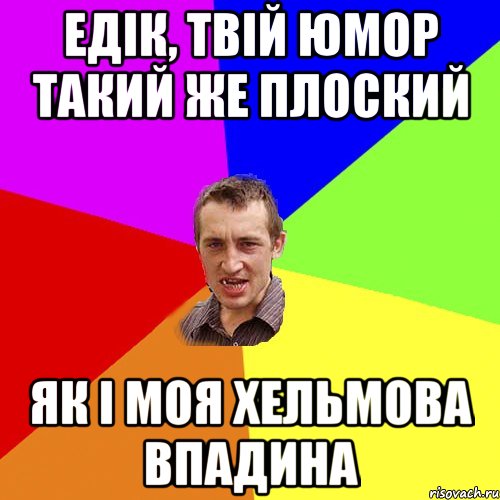 ЕДІК, ТВІЙ ЮМОР ТАКИЙ ЖЕ ПЛОСКИЙ

ЯК І МОЯ ХЕЛЬМОВА ВПАДИНА

risovach.ru